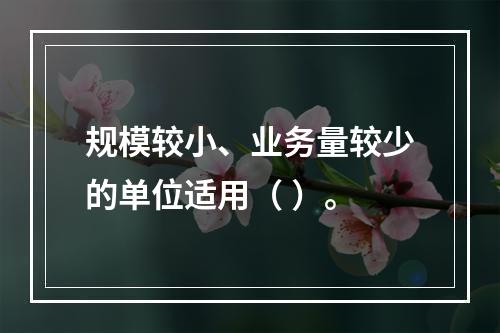 规模较小、业务量较少的单位适用（ ）。